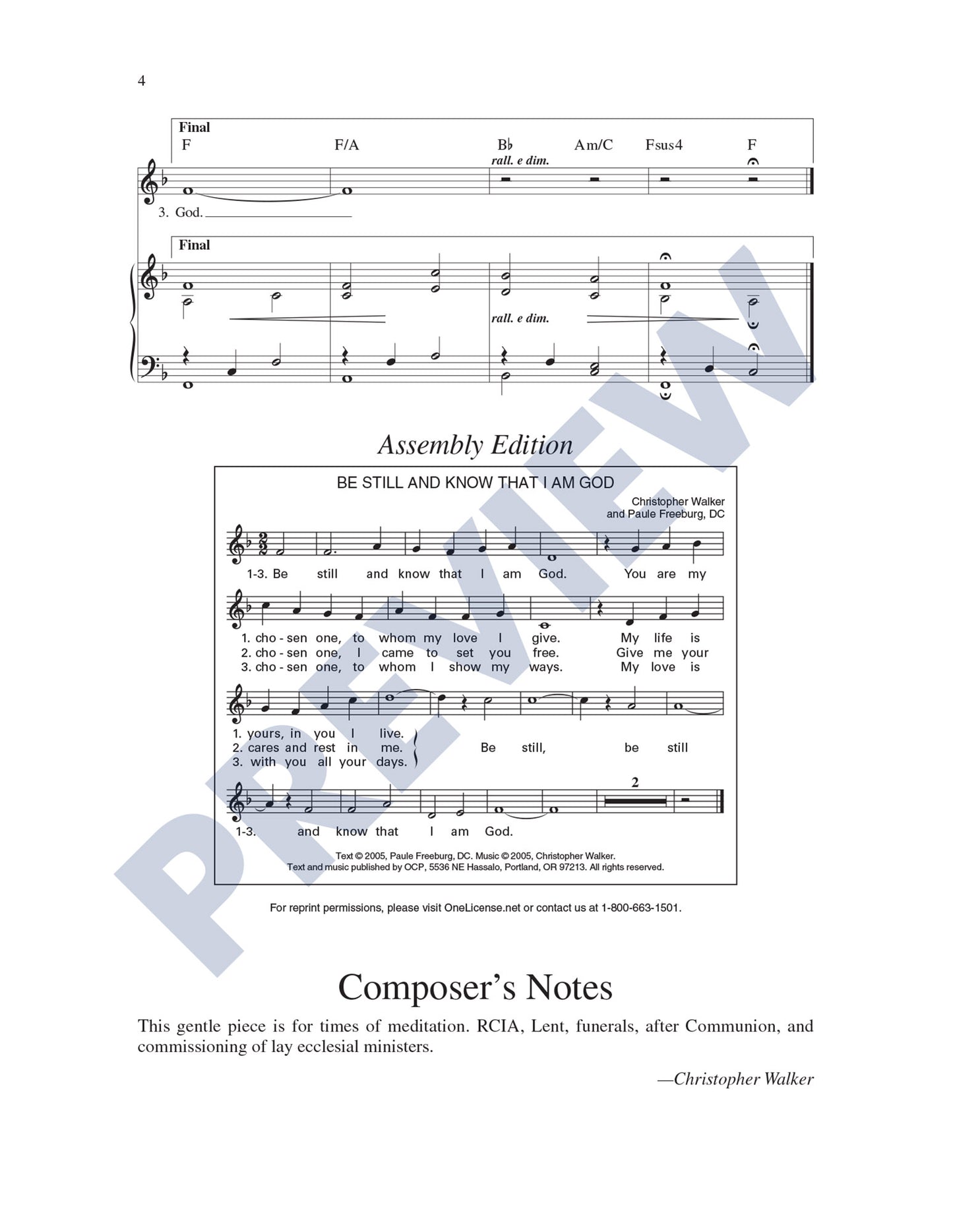 4

Final
F F/A B♭ Am/C Fsus4 F

rall. e dim.

3. God.

Final

rall. e dim.

Assembly Edition

BE STILL AND KNOW THAT I AM GOD

Christopher Walker
and Paule Freeburg, DC

1-3. Be still and know that I am God. You are my

1. cho - sen one, to whom my love I give. My life is
2. cho - sen one, I came to set you free. Give me your
3. cho - sen one, to whom I show my ways. My love is

1. yours, in you I live.
2. cares and rest in me.
3. with you all your days.
Be still, be still

2

1-3. and know that I am God.

Text © 2005, Paule Freeburg, DC. Music © 2005, Christopher Walker.
Text and music published by OCP, 5536 NE Hassalo, Portland, OR 97213. All rights reserved.

For reprint permissions, please visit OneLicense.net or contact us at 1-800-663-1501.

Composer's Notes

This gentle piece is for times of meditation. RCIA, Lent, funerals, after Communion, and commissioning of lay ecclesial ministers.

—Christopher Walker

PREVIEW